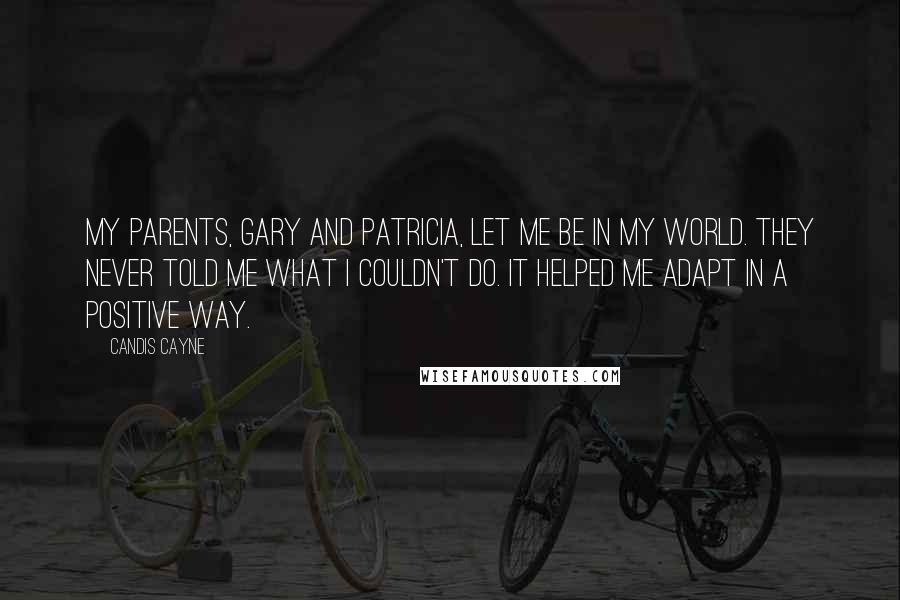 MY PARENTS, GARY AND PATRICIA, LET ME BE IN MY WORLD. THEY NEVER TOLD ME WHAT I COULDN'T DO. IT HELPED ME ADAPT IN A POSITIVE WAY.

CANDIS CAYNE

WISEFAMOUSQUOTES.COM